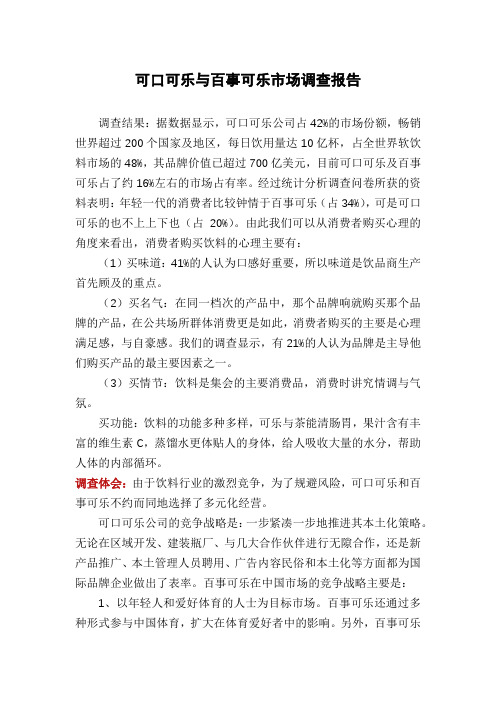 可口可乐与百事可乐市场调查报告

调查结果：据数据显示，可口可乐公司占42%的市场份额，畅销世界超过200个国家及地区，每日饮用量达10亿杯，占全世界软饮料市场的48%，其品牌价值已超过700亿美元，目前可口可乐及百事可乐占了约16%左右的市场占有率。经过统计分析调查问卷所获的资料表明：年轻一代的消费者比较钟情于百事可乐（占34%），可是可口可乐的也不上上下也（占 20%）。由此我们可以从消费者购买心理的角度来看出，消费者购买饮料的心理主要有：

（1）买味道：41%的人认为口感好重要，所以味道是饮品商生产首先顾及的重点。

（2）买名气：在同一档次的产品中，那个品牌响就购买那个品牌的产品，在公共场所群体消费更是如此，消费者购买的主要是心理满足感，与自豪感。我们的调查显示，有21%的人认为品牌是主导他们购买产品的最主要因素之一。

（3）买情节：饮料是集会的主要消费品，消费时讲究情调与气氛。

买功能：饮料的功能多种多样，可乐与茶能清肠胃，果汁含有丰富的维生素C，蒸馏水更体贴人的身体，给人吸收大量的水分，帮助人体的内部循环。

调查体会：由于饮料行业的激烈竞争，为了规避风险，可口可乐和百事可乐不约而同地选择了多元化经营。

可口可乐公司的竞争战略是：一步紧凑一步地推进其本土化策略。无论在区域开发、建装瓶厂、与几大合作伙伴进行无隙合作，还是新产品推广、本土管理人员聘用、广告内容民俗和本土化等方面都为国际品牌企业做出了表率。百事可乐在中国市场的竞争战略主要是：

1、以年轻人和爱好体育的人士为目标市场。百事可乐还通过多种形式参与中国体育，扩大在体育爱好者中的影响。另外，百事可乐